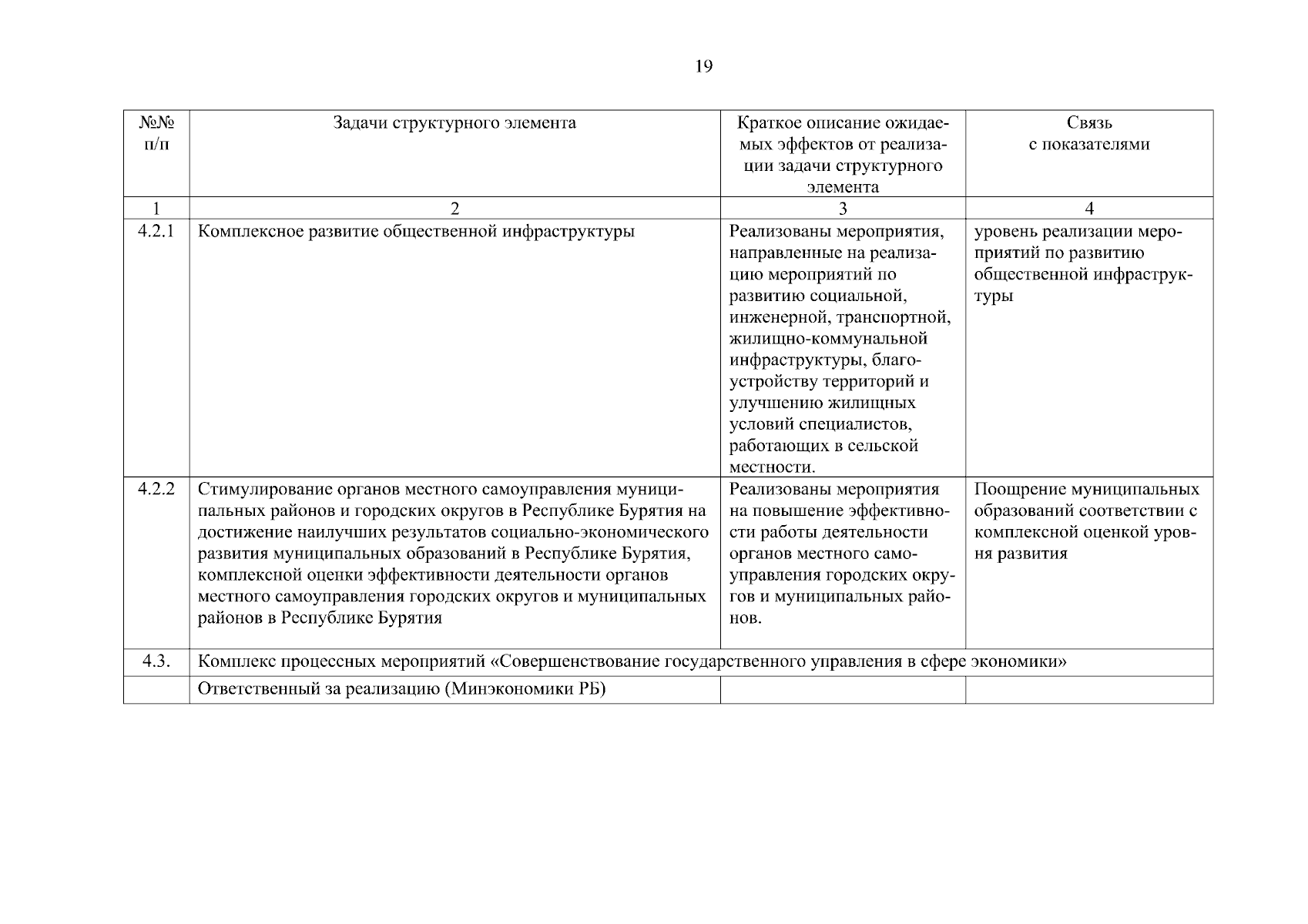 19

| №№ п/п | Задачи структурного элемента | Краткое описание ожидаемых эффектов от реализации задачи структурного элемента | Связь с показателями |
|---|---|---|---|
| 1 | 2 | 3 | 4 |
| 4.2.1 | Комплексное развитие общественной инфраструктуры | Реализованы мероприятия, направленные на реализацию мероприятий по развитию социальной, инженерной, транспортной, жилищно-коммунальной инфраструктуры, благоустройству территорий и улучшению жилищных условий специалистов, работающих в сельской местности. | уровень реализации мероприятий по развитию общественной инфраструктуры |
| 4.2.2 | Стимулирование органов местного самоуправления муниципальных районов и городских округов в Республике Бурятия на достижение наилучших результатов социально-экономического развития муниципальных образований в Республике Бурятия, комплексной оценки эффективности деятельности органов местного самоуправления городских округов и муниципальных районов в Республике Бурятия | Реализованы мероприятия на повышение эффективности работы деятельности органов местного самоуправления городских округов и муниципальных районов. | Поощрение муниципальных образований соответствии с комплексной оценкой уровня развития |
| 4.3. | Комплекс процессных мероприятий «Совершенствование государственного управления в сфере экономики» | | |
| | Ответственный за реализацию (Минэкономики РБ) | | |